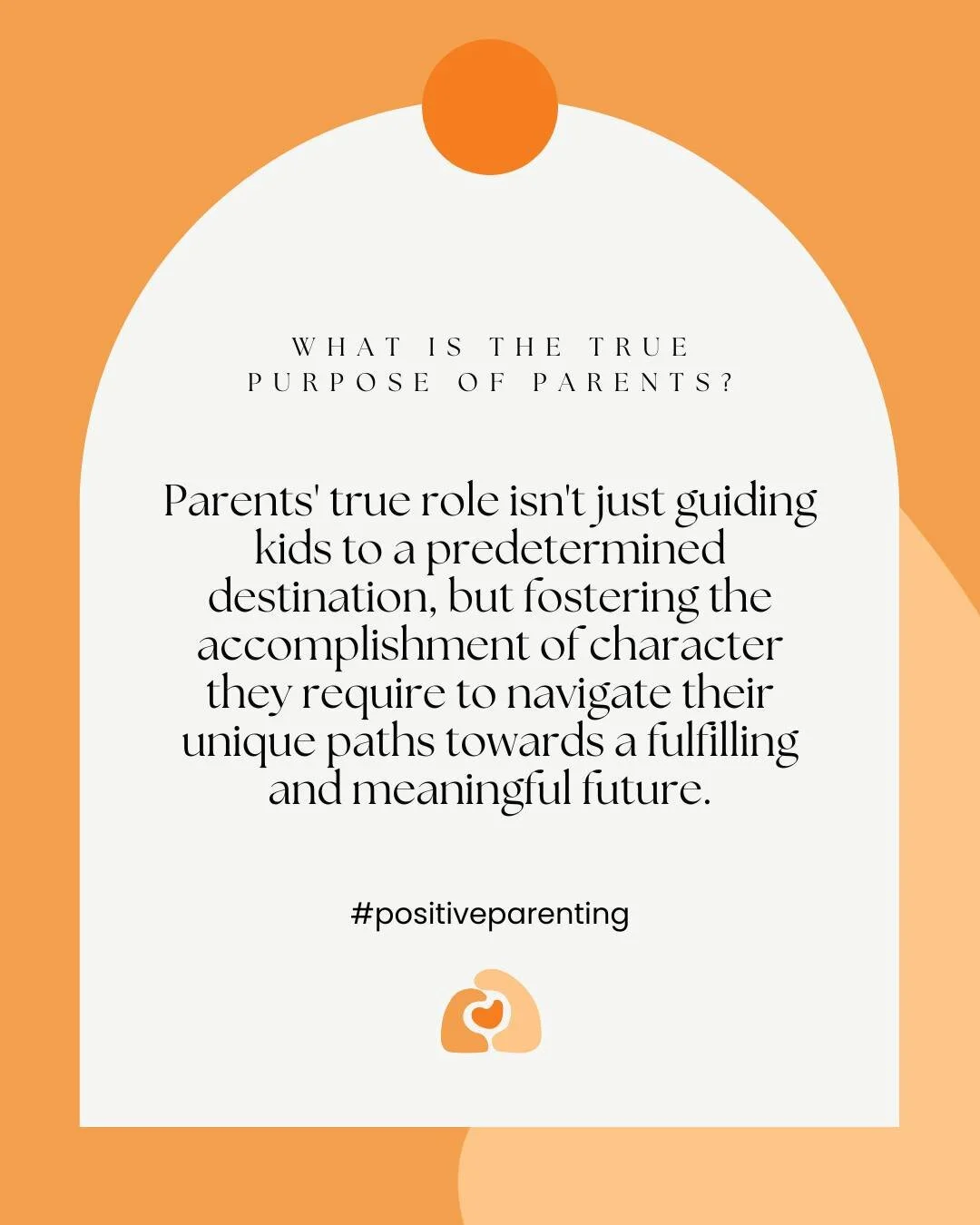 WHAT IS THE TRUE PURPOSE OF PARENTS?

Parents' true role isn't just guiding kids to a predetermined destination, but fostering the accomplishment of character they require to navigate their unique paths towards a fulfilling and meaningful future.

#positiveparenting